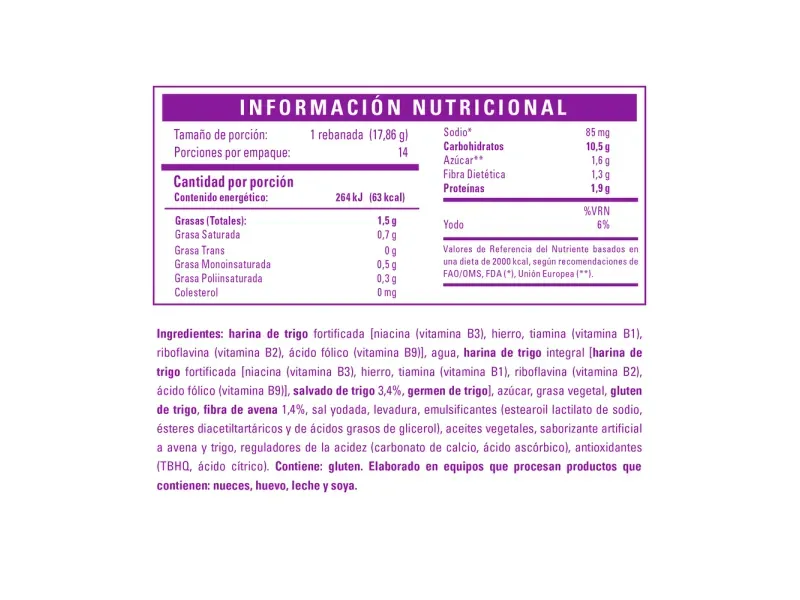 INFORMACIÓN NUTRICIONAL

Tamaño de porción: 1 rebanada (17,86 g)
Porciones por empaque: 14

Cantidad por porción
Contenido energético: 264 kJ (63 kcal)

Grasas (Totales): 1,5 g
Grasa Saturada 0,7 g
Grasa Trans 0 g
Grasa Monoinsaturada 0,5 g
Grasa Poliinsaturada 0,3 g
Colesterol 0 mg

Sodio* 85 mg
Carbohidratos 10,5 g
Azúcar** 1,6 g
Fibra Dietética 1,3 g
Proteínas 1,9 g

%VRN
Yodo 6%

Valores de Referencia del Nutriente basados en una dieta de 2000 kcal, según recomendaciones de FAO/OMS, FDA (*), Unión Europea (**).

Ingredientes: harina de trigo fortificada [niacina (vitamina B3), hierro, tiamina (vitamina B1), riboflavina (vitamina B2), ácido fólico (vitamina B9)], agua, harina de trigo integral [harina de trigo fortificada [niacina (vitamina B3), hierro, tiamina (vitamina B1), riboflavina (vitamina B2), ácido fólico (vitamina B9)], salvado de trigo 3,4%, germen de trigo], azúcar, grasa vegetal, gluten de trigo, fibra de avena 1,4%, sal yodada, levadura, emulsificantes (estearoil lactilato de sodio, ésteres diacetiltartáricos y de ácidos grasos de glicerol), aceites vegetales, saborizante artificial a avena y trigo, reguladores de la acidez (carbonato de calcio, ácido ascórbico), antioxidantes (TBHQ, ácido cítrico). Contiene: gluten. Elaborado en equipos que procesan productos que contienen: nueces, huevo, leche y soya.